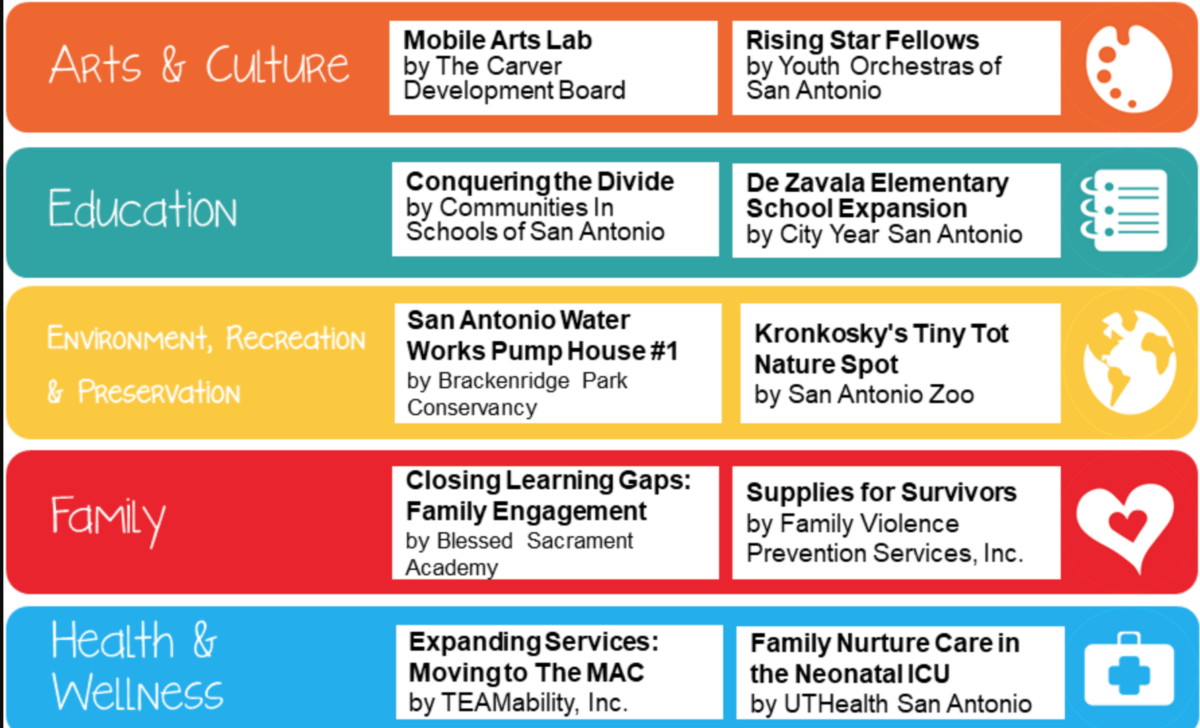 Arts & Culture

Mobile Arts Lab
by The Carver Development Board

Rising Star Fellows
by Youth Orchestras of San Antonio

Education

Conquering the Divide
by Communities In Schools of San Antonio

De Zavala Elementary School Expansion
by City Year San Antonio

Environment, Recreation & Preservation

San Antonio Water Works Pump House #1
by Brackenridge Park Conservancy

Kronkosky's Tiny Tot Nature Spot
by San Antonio Zoo

Family

Closing Learning Gaps: Family Engagement
by Blessed Sacrament Academy

Supplies for Survivors
by Family Violence Prevention Services, Inc.

Health & Wellness

Expanding Services: Moving to The MAC
by TEAMability, Inc.

Family Nurture Care in the Neonatal ICU
by UTHealth San Antonio